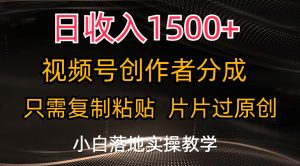 日收入1500+

视频号创作者分成

只需复制粘贴 片片过原创

小白落地实操教学